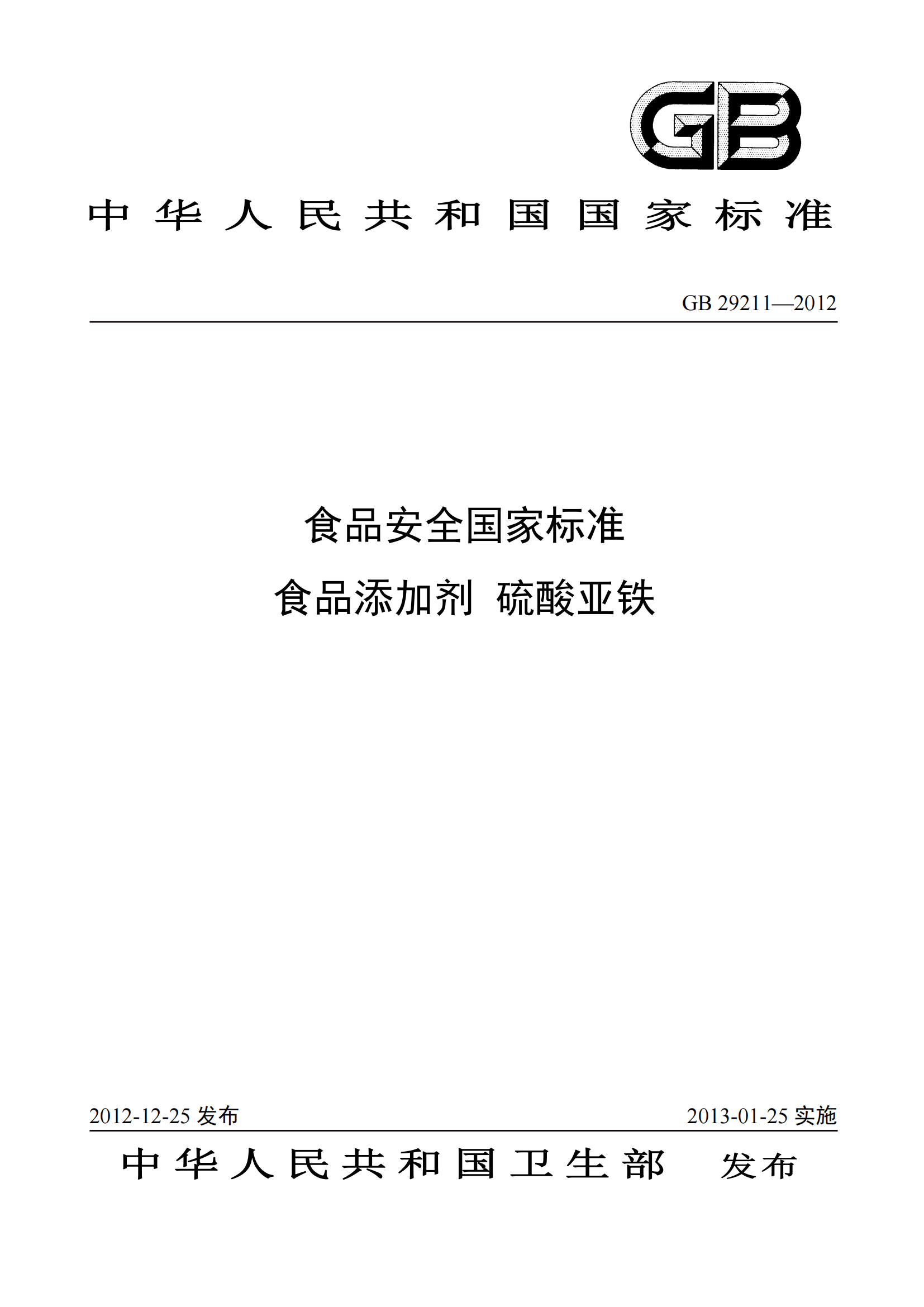 GB

中华人民共和国国家标准

GB 29211—2012

食品安全国家标准

食品添加剂 硫酸亚铁

2012-12-25 发布

2013-01-25 实施

中华人民共和国卫生部 发布